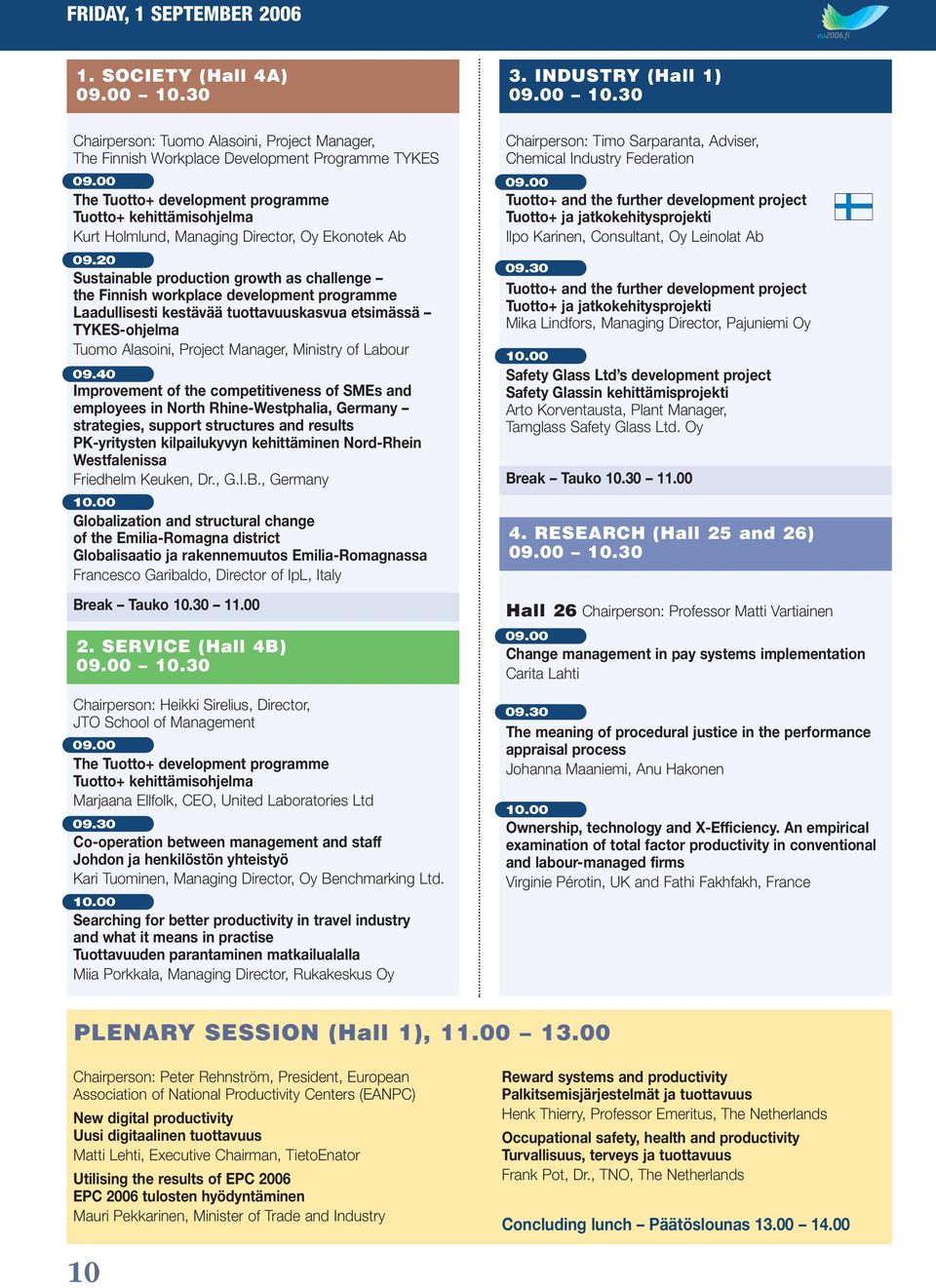 FRIDAY, 1 SEPTEMBER 2006

eu2006.fi

1. SOCIETY (Hall 4A)
09.00 – 10.30

Chairperson: Tuomo Alasoini, Project Manager, The Finnish Workplace Development Programme TYKES

09.00
The Tuotto+ development programme
Tuotto+ kehittämisohjelma
Kurt Holmlund, Managing Director, Oy Ekonotek Ab

09.20
Sustainable production growth as challenge – the Finnish workplace development programme
Laadullisesti kestävää tuottavuuskasvua etsimässä – TYKES-ohjelma
Tuomo Alasoini, Project Manager, Ministry of Labour

09.40
Improvement of the competitiveness of SMEs and employees in North Rhine-Westphalia, Germany – strategies, support structures and results
PK-yritysten kilpailukyvyn kehittäminen Nord-Rhein Westfalenissa
Friedhelm Keuken, Dr., G.I.B., Germany

10.00
Globalization and structural change of the Emilia-Romagna district
Globalisaatio ja rakennemuutos Emilia-Romagnassa
Francesco Garibaldo, Director of IpL, Italy

Break – Tauko 10.30 – 11.00

2. SERVICE (Hall 4B)
09.00 – 10.30

Chairperson: Heikki Sirelius, Director, JTO School of Management

09.00
The Tuotto+ development programme
Tuotto+ kehittämisohjelma
Marjaana Ellfolk, CEO, United Laboratories Ltd

09.30
Co-operation between management and staff
Johdon ja henkilöstön yhteistyö
Kari Tuominen, Managing Director, Oy Benchmarking Ltd.

10.00
Searching for better productivity in travel industry and what it means in practise
Tuottavuuden parantaminen matkailualalla
Miia Porkkala, Managing Director, Rukakeskus Oy

3. INDUSTRY (Hall 1)
09.00 – 10.30

Chairperson: Timo Sarparanta, Adviser, Chemical Industry Federation

09.00
Tuotto+ and the further development project
Tuotto+ ja jatkokehitysprojekti
Ilpo Karinen, Consultant, Oy Leinolat Ab

09.30
Tuotto+ and the further development project
Tuotto+ ja jatkokehitysprojekti
Mika Lindfors, Managing Director, Pajuniemi Oy

10.00
Safety Glass Ltd's development project
Safety Glassin kehittämisprojekti
Arto Korventausta, Plant Manager, Tamglass Safety Glass Ltd. Oy

Break – Tauko 10.30 – 11.00

4. RESEARCH (Hall 25 and 26)
09.00 – 10.30

Hall 26 Chairperson: Professor Matti Vartiainen

09.00
Change management in pay systems implementation
Carita Lahti

09.30
The meaning of procedural justice in the performance appraisal process
Johanna Maaniemi, Anu Hakonen

10.00
Ownership, technology and X-Efficiency. An empirical examination of total factor productivity in conventional and labour-managed firms
Virginie Pérotin, UK and Fathi Fakhfakh, France

PLENARY SESSION (Hall 1), 11.00 – 13.00

Chairperson: Peter Rehnström, President, European Association of National Productivity Centers (EANPC)

New digital productivity
Uusi digitaalinen tuottavuus
Matti Lehti, Executive Chairman, TietoEnator

Utilising the results of EPC 2006
EPC 2006 tulosten hyödyntäminen
Mauri Pekkarinen, Minister of Trade and Industry

Reward systems and productivity
Palkitsemisjärjestelmät ja tuottavuus
Henk Thierry, Professor Emeritus, The Netherlands

Occupational safety, health and productivity
Turvallisuus, terveys ja tuottavuus
Frank Pot, Dr., TNO, The Netherlands

Concluding lunch – Päätöslounas 13.00 – 14.00

10